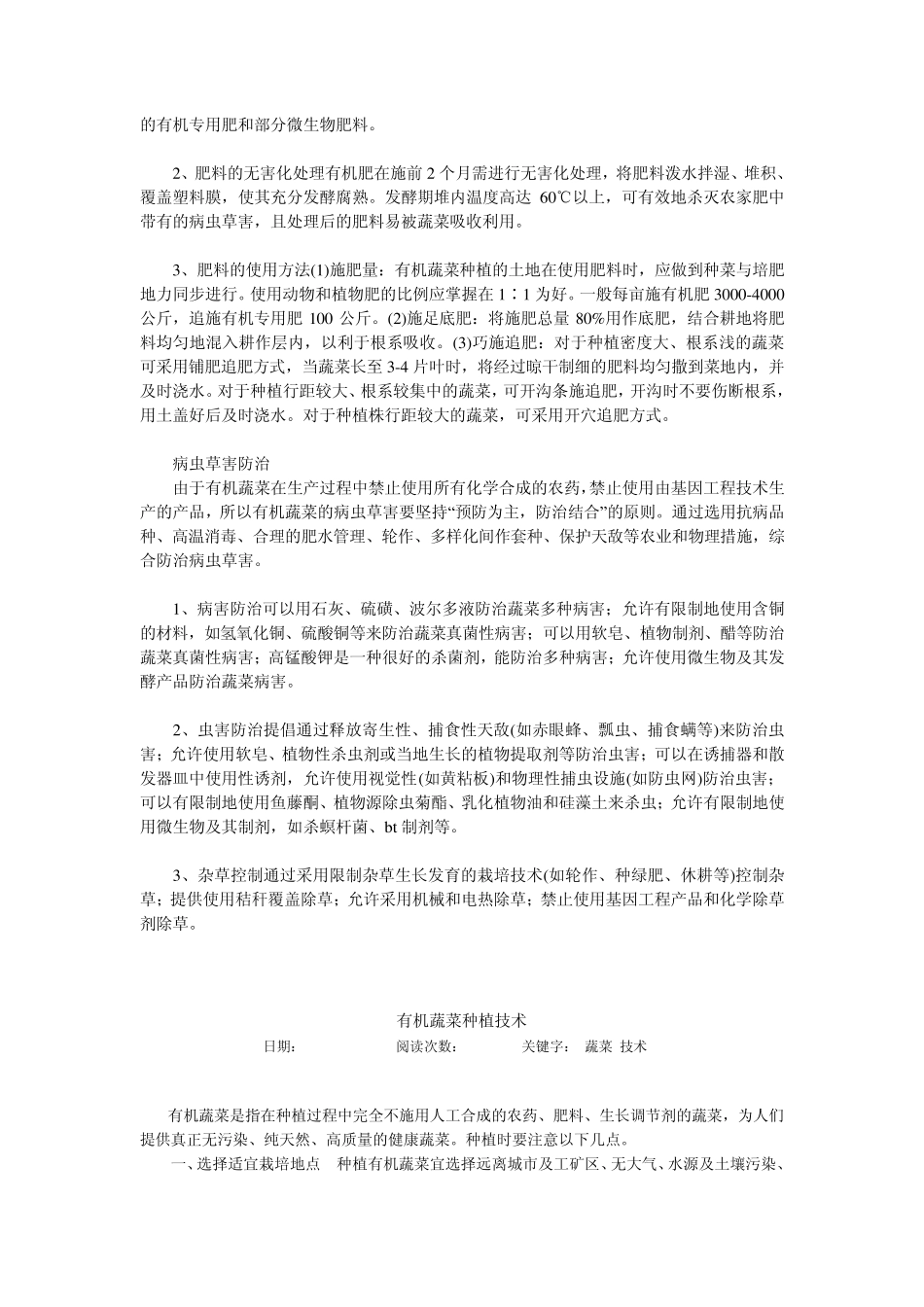 的有机专用肥和部分微生物肥料。

2、肥料的无害化处理有机肥在施前 2 个月需进行无害化处理，将肥料泼水拌湿、堆积、覆盖塑料膜，使其充分发酵腐熟。发酵期堆内温度高达 60℃以上，可有效地杀灭农家肥中带有的病虫草害，且处理后的肥料易被蔬菜吸收利用。

3、肥料的使用方法(1)施肥量：有机蔬菜种植的土地在使用肥料时，应做到种菜与培肥地力同步进行。使用动物和植物肥的比例应掌握在 1∶1 为好。一般每亩施有机肥 3000-4000 公斤，追施有机专用肥 100 公斤。(2)施足底肥：将施肥总量 80%用作底肥，结合耕地将肥料均匀地混入耕作层内，以利于根系吸收。(3)巧施追肥：对于种植密度大、根系浅的蔬菜可采用铺肥追肥方式，当蔬菜长至 3-4 片叶时，将经过晾干制细的肥料均匀撒到菜地内，并及时浇水。对于种植行距较大、根系较集中的蔬菜，可开沟条施追肥，开沟时不要伤断根系，用土盖好后及时浇水。对于种植株行距较大的蔬菜，可采用开穴追肥方式。

病虫草害防治
由于有机蔬菜在生产过程中禁止使用所有化学合成的农药，禁止使用由基因工程技术生产的产品，所以有机蔬菜的病虫草害要坚持“预防为主，防治结合”的原则。通过选用抗病品种、高温消毒、合理的肥水管理、轮作、多样化间作套种、保护天敌等农业和物理措施，综合防治病虫草害。

1、病害防治可以用石灰、硫磺、波尔多液防治蔬菜多种病害；允许有限制地使用含铜的材料，如氢氧化铜、硫酸铜等来防治蔬菜真菌性病害；可以用软皂、植物制剂、醋等防治蔬菜真菌性病害；高锰酸钾是一种很好的杀菌剂，能防治多种病害；允许使用微生物及其发酵产品防治蔬菜病害。

2、虫害防治提倡通过释放寄生性、捕食性天敌(如赤眼蜂、瓢虫、捕食螨等)来防治虫害；允许使用软皂、植物性杀虫剂或当地生长的植物提取剂等防治虫害；可以在诱捕器和散发器皿中使用性诱剂，允许使用视觉性(如黄粘板)和物理性捕虫设施(如防虫网)防治虫害；可以有限制地使用鱼藤酮、植物源除虫菊酯、乳化植物油和硅藻土来杀虫；允许有限制地使用微生物及其制剂，如杀螟杆菌、bt 制剂等。

3、杂草控制通过采用限制杂草生长发育的栽培技术(如轮作、种绿肥、休耕等)控制杂草；提供使用秸秆覆盖除草；允许采用机械和电热除草；禁止使用基因工程产品和化学除草剂除草。

有机蔬菜种植技术
日期： 阅读次数： 关键字： 蔬菜 技术

有机蔬菜是指在种植过程中完全不施用人工合成的农药、肥料、生长调节剂的蔬菜，为人们提供真正无污染、纯天然、高质量的健康蔬菜。种植时要注意以下几点。
一、选择适宜栽培地点 种植有机蔬菜宜选择远离城市及工矿区、无大气、水源及土壤污染、